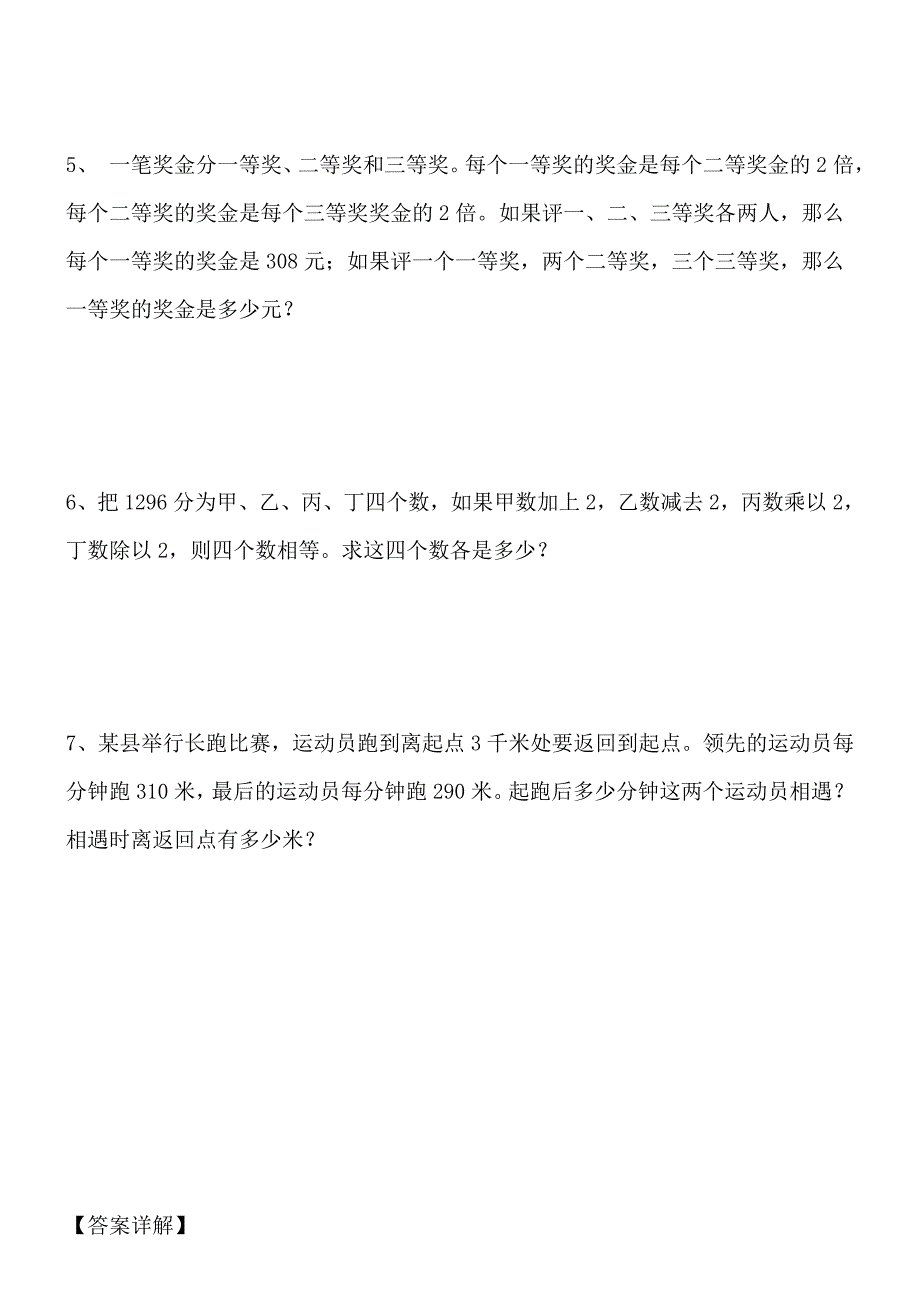 5、 一笔奖金分一等奖、二等奖和三等奖。每个一等奖的奖金是每个二等奖金的 2 倍，每个二等奖的奖金是每个三等奖奖金的 2 倍。如果评一、二、三等奖各两人，那么每个一等奖的奖金是 308 元；如果评一个一等奖，两个二等奖，三个三等奖，那么一等奖的奖金是多少元？

6、把 1296 分为甲、乙、丙、丁四个数，如果甲数加上 2，乙数减去 2，丙数乘以 2，丁数除以 2，则四个数相等。求这四个数各是多少？

7、某县举行长跑比赛，运动员跑到离起点 3 千米处要返回到起点。领先的运动员每分钟跑 310 米，最后的运动员每分钟跑 290 米。起跑后多少分钟这两个运动员相遇？相遇时离返回点有多少米？

【答案详解】